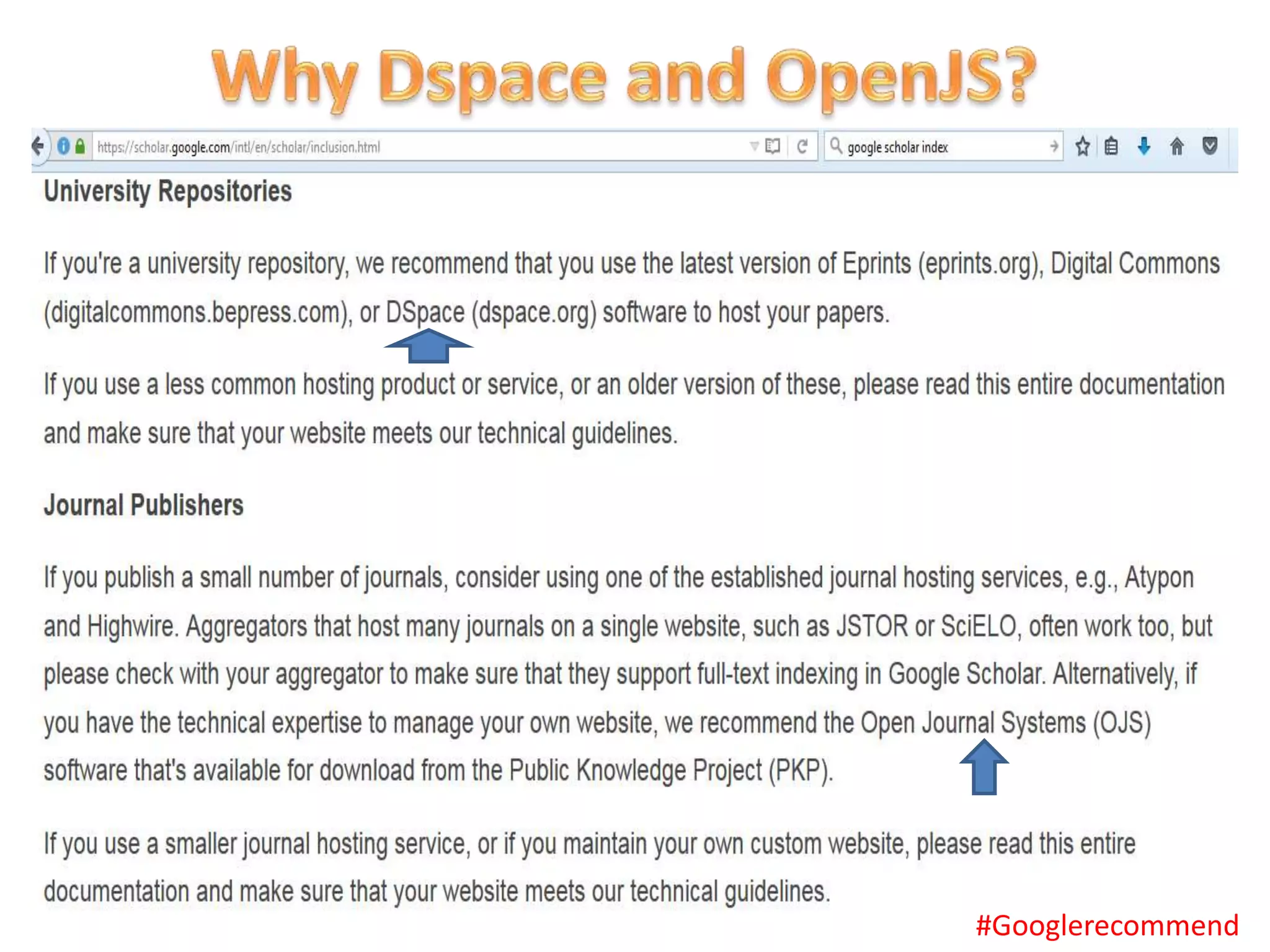 Why Dspace and OpenJS?

https://scholar.google.com/intl/en/scholar/inclusion.html

google scholar index

University Repositories

If you're a university repository, we recommend that you use the latest version of Eprints (eprints.org), Digital Commons (digitalcommons.bepress.com), or DSpace (dspace.org) software to host your papers.

If you use a less common hosting product or service, or an older version of these, please read this entire documentation and make sure that your website meets our technical guidelines.

Journal Publishers

If you publish a small number of journals, consider using one of the established journal hosting services, e.g., Atypon and Highwire. Aggregators that host many journals on a single website, such as JSTOR or SciELO, often work too, but please check with your aggregator to make sure that they support full-text indexing in Google Scholar. Alternatively, if you have the technical expertise to manage your own website, we recommend the Open Journal Systems (OJS) software that's available for download from the Public Knowledge Project (PKP).

If you use a smaller journal hosting service, or if you maintain your own custom website, please read this entire documentation and make sure that your website meets our technical guidelines.

#Googlerecommend